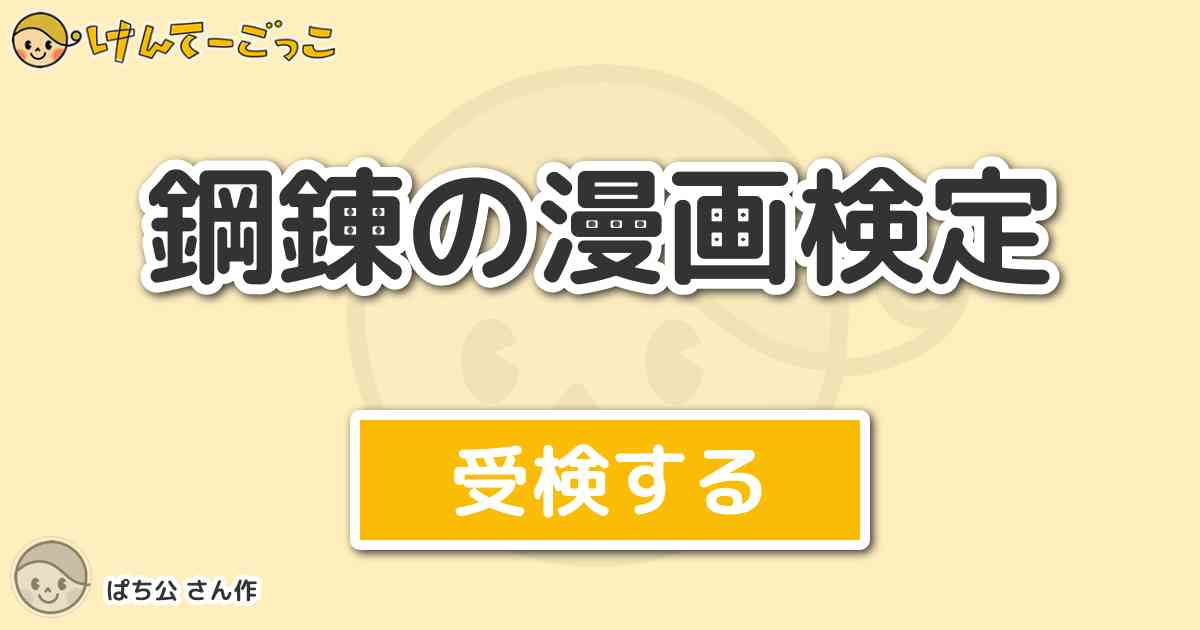 けんてーごっこ

鋼錬の漫画検定

受検する

ぱち公 さん作